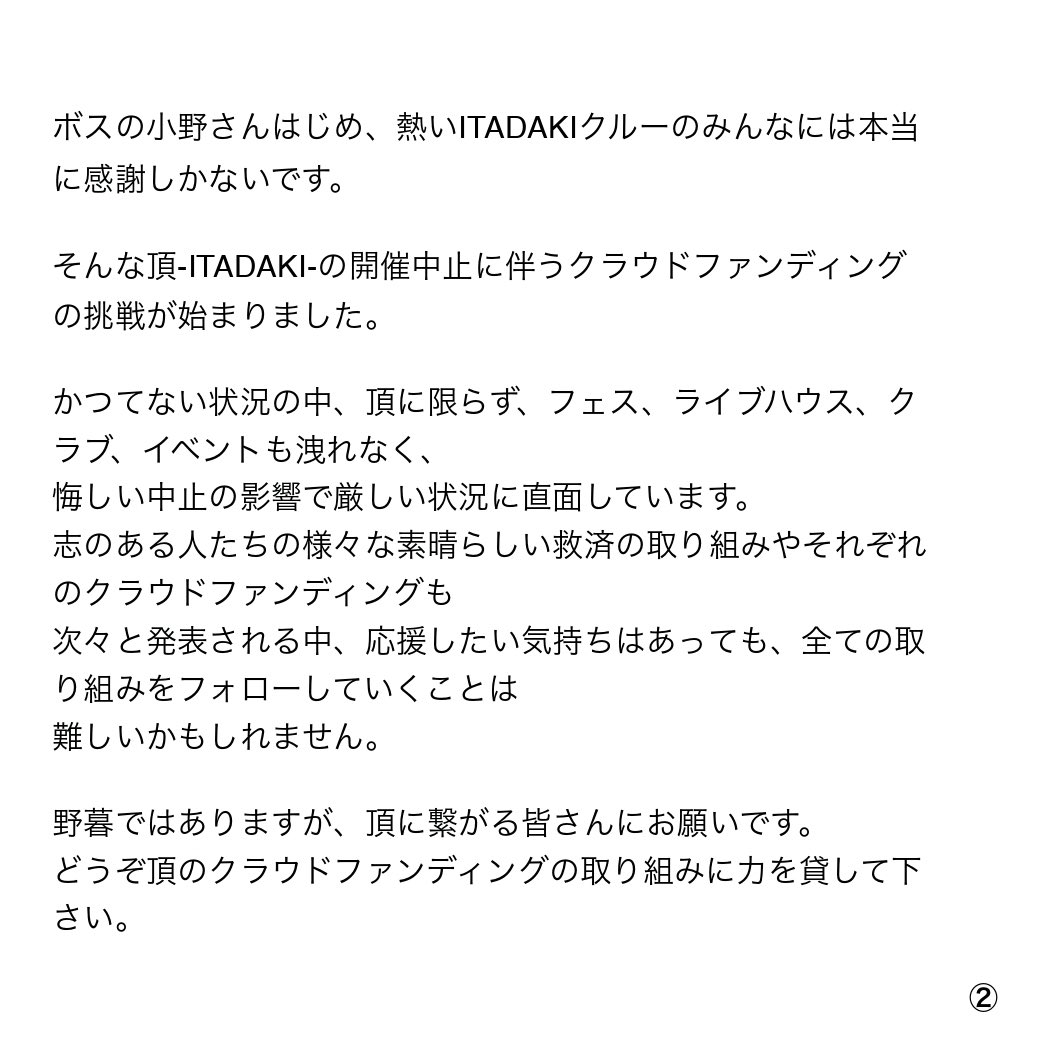 ボスの小野さんはじめ、熱いITADAKIクルーのみんなには本当に感謝しかないです。

そんな頂-ITADAKI-の開催中止に伴うクラウドファンディングの挑戦が始まりました。

かつてない状況の中、頂に限らず、フェス、ライブハウス、クラブ、イベントも洩れなく、
悔しい中止の影響で厳しい状況に直面しています。
志のある人たちの様々な素晴らしい救済の取り組みやそれぞれのクラウドファンディングも
次々と発表される中、応援したい気持ちはあっても、全ての取り組みをフォローしていくことは
難しいかもしれません。

野暮ではありますが、頂に繋がる皆さんにお願いです。
どうぞ頂のクラウドファンディングの取り組みに力を貸して下さい。

②